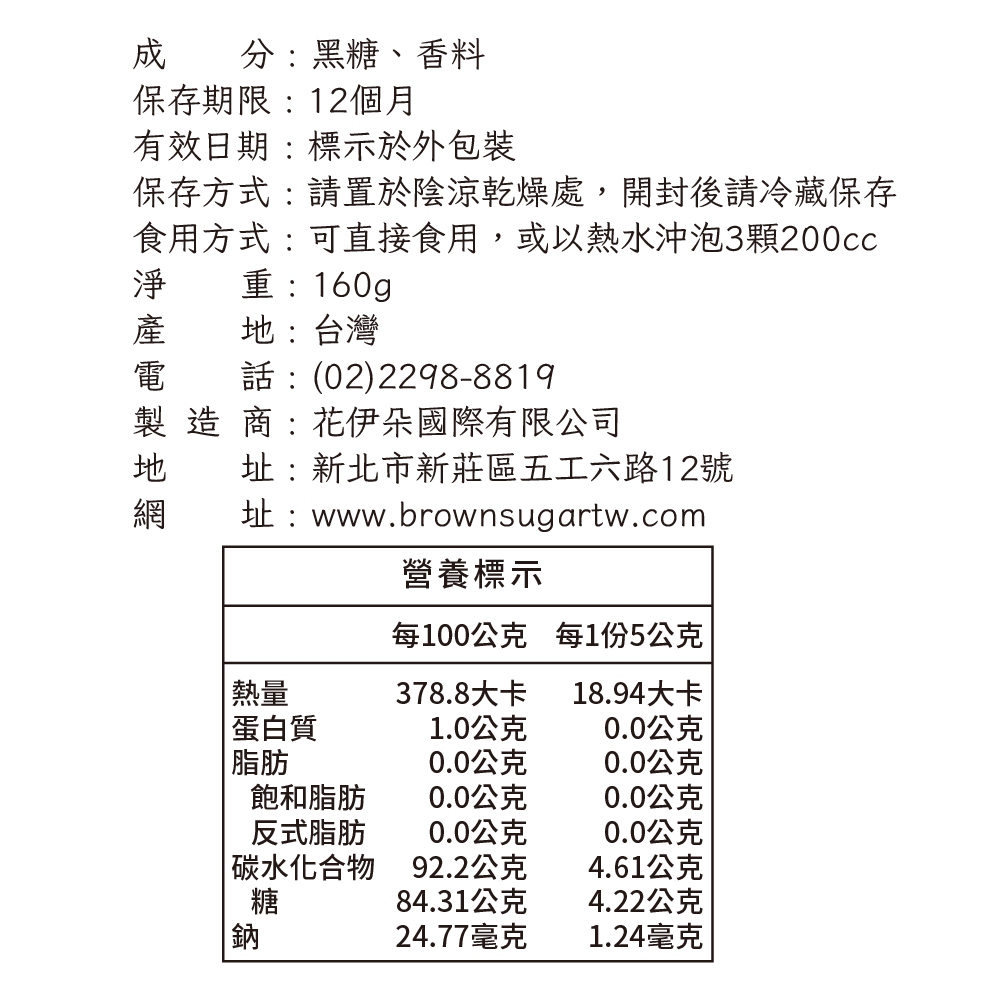 成　　分：黑糖、香料
保存期限：12個月
有效日期：標示於外包裝
保存方式：請置於陰涼乾燥處，開封後請冷藏保存
食用方式：可直接食用，或以熱水沖泡3顆200cc
淨　　重：160g
產　　地：台灣
電　　話：(02)2298-8819
製 造 商：花伊朵國際有限公司
地　　址：新北市新莊區五工六路12號
網　　址：www.brownsugartw.com

營養標示

| | 每100公克 | 每1份5公克 |
|---|---|---|
| 熱量 | 378.8大卡 | 18.94大卡 |
| 蛋白質 | 1.0公克 | 0.0公克 |
| 脂肪 | 0.0公克 | 0.0公克 |
| 飽和脂肪 | 0.0公克 | 0.0公克 |
| 反式脂肪 | 0.0公克 | 0.0公克 |
| 碳水化合物 | 92.2公克 | 4.61公克 |
| 糖 | 84.31公克 | 4.22公克 |
| 鈉 | 24.77毫克 | 1.24毫克 |